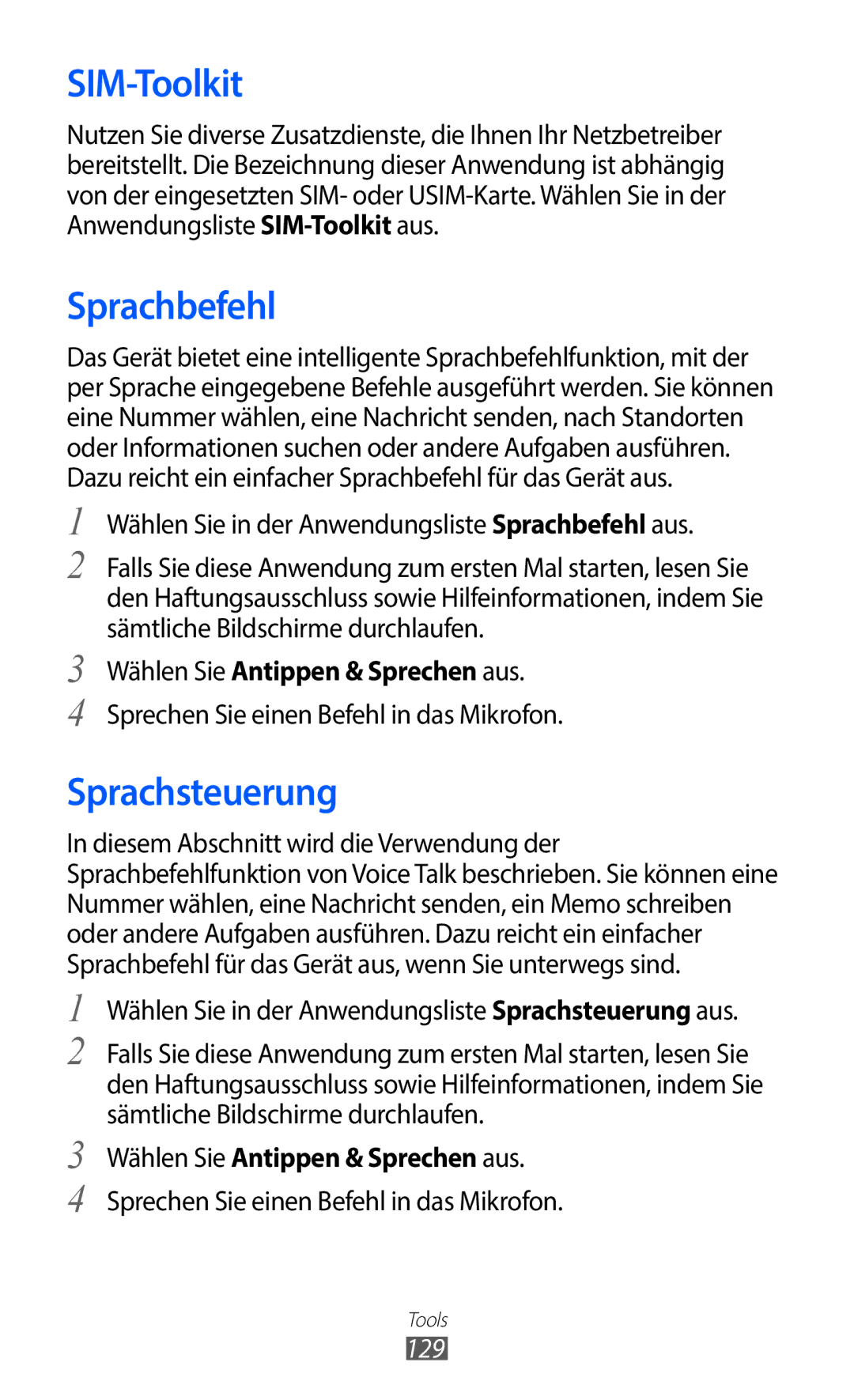 SIM-Toolkit

Nutzen Sie diverse Zusatzdienste, die Ihnen Ihr Netzbetreiber bereitstellt. Die Bezeichnung dieser Anwendung ist abhängig von der eingesetzten SIM- oder USIM-Karte. Wählen Sie in der Anwendungsliste SIM-Toolkit aus.

Sprachbefehl

Das Gerät bietet eine intelligente Sprachbefehlfunktion, mit der per Sprache eingegebene Befehle ausgeführt werden. Sie können eine Nummer wählen, eine Nachricht senden, nach Standorten oder Informationen suchen oder andere Aufgaben ausführen. Dazu reicht ein einfacher Sprachbefehl für das Gerät aus.

1 Wählen Sie in der Anwendungsliste Sprachbefehl aus.

2 Falls Sie diese Anwendung zum ersten Mal starten, lesen Sie den Haftungsausschluss sowie Hilfeinformationen, indem Sie sämtliche Bildschirme durchlaufen.

3 Wählen Sie Antippen & Sprechen aus.

4 Sprechen Sie einen Befehl in das Mikrofon.

Sprachsteuerung

In diesem Abschnitt wird die Verwendung der Sprachbefehlfunktion von Voice Talk beschrieben. Sie können eine Nummer wählen, eine Nachricht senden, ein Memo schreiben oder andere Aufgaben ausführen. Dazu reicht ein einfacher Sprachbefehl für das Gerät aus, wenn Sie unterwegs sind.

1 Wählen Sie in der Anwendungsliste Sprachsteuerung aus.

2 Falls Sie diese Anwendung zum ersten Mal starten, lesen Sie den Haftungsausschluss sowie Hilfeinformationen, indem Sie sämtliche Bildschirme durchlaufen.

3 Wählen Sie Antippen & Sprechen aus.

4 Sprechen Sie einen Befehl in das Mikrofon.

Tools
129